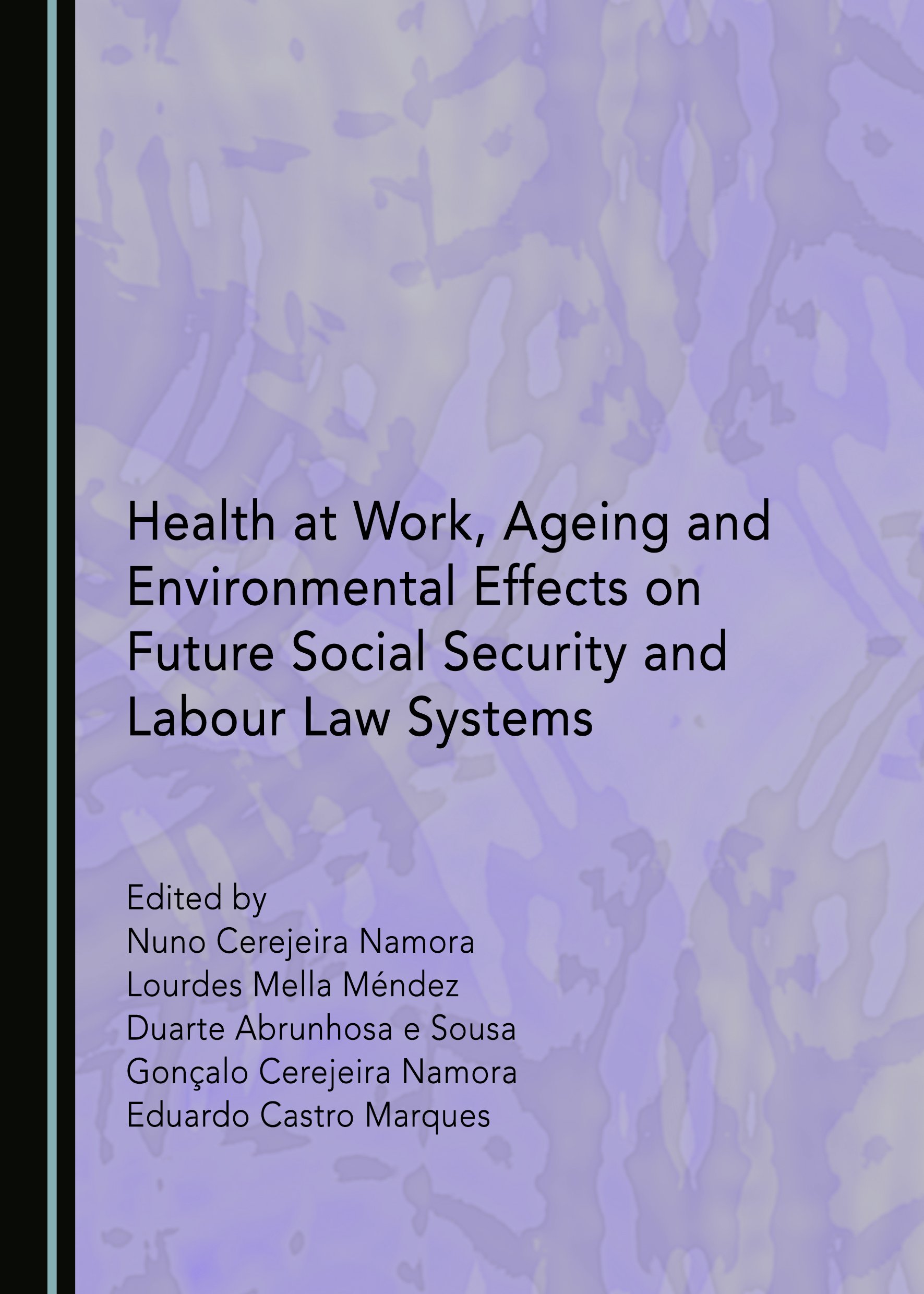 Health at Work, Ageing and Environmental Effects on Future Social Security and Labour Law Systems

Edited by
Nuno Cerejeira Namora
Lourdes Mella Méndez
Duarte Abrunhosa e Sousa
Gonçalo Cerejeira Namora
Eduardo Castro Marques